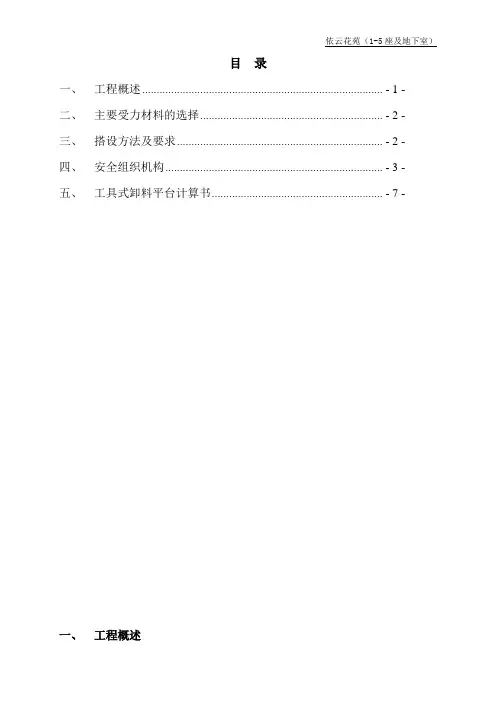 依云花苑（1-5座及地下室）

目 录

一、 工程概述 - 1 -

二、 主要受力材料的选择 - 2 -

三、 搭设方法及要求 - 2 -

四、 安全组织机构 - 3 -

五、 工具式卸料平台计算书 - 7 -

一、 工程概述